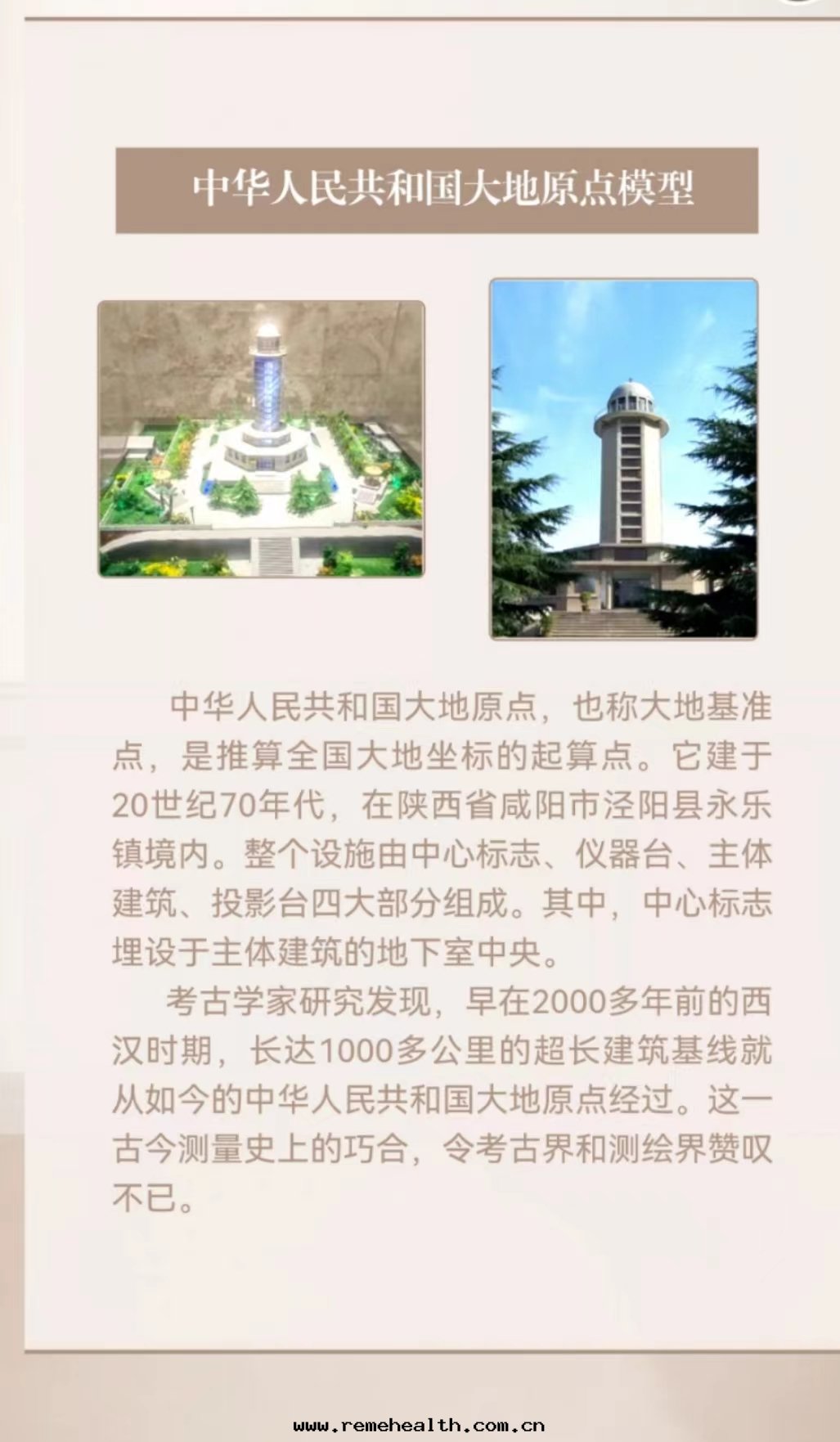 中华人民共和国大地原点模型

中华人民共和国大地原点，也称大地基准点，是推算全国大地坐标的起算点。它建于20世纪70年代，在陕西省咸阳市泾阳县永乐镇境内。整个设施由中心标志、仪器台、主体建筑、投影台四大部分组成。其中，中心标志埋设于主体建筑的地下室中央。

考古学家研究发现，早在2000多年前的西汉时期，长达1000多公里的超长建筑基线就从如今的中华人民共和国大地原点经过。这一古今测量史上的巧合，令考古界和测绘界赞叹不已。

www.remehealth.com.cn